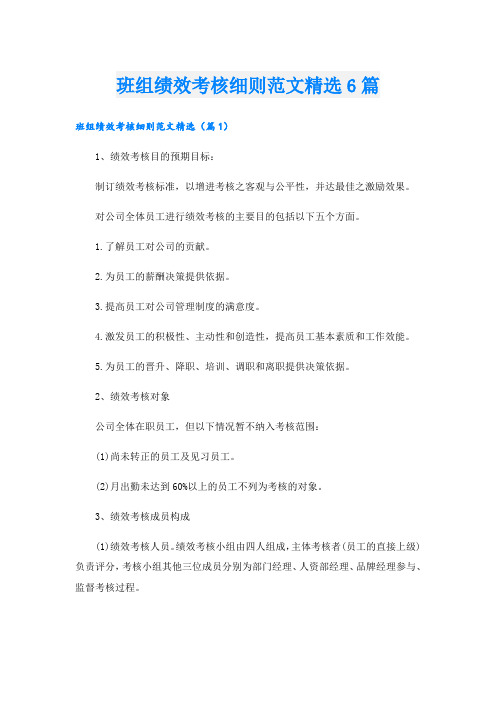 班组绩效考核细则范文精选6篇

班组绩效考核细则范文精选（篇1）

1、绩效考核目的预期目标：

制订绩效考核标准，以增进考核之客观与公平性，并达最佳之激励效果。

对公司全体员工进行绩效考核的主要目的包括以下五个方面。

1.了解员工对公司的贡献。

2.为员工的薪酬决策提供依据。

3.提高员工对公司管理制度的满意度。

4.激发员工的积极性、主动性和创造性，提高员工基本素质和工作效能。

5.为员工的晋升、降职、培训、调职和离职提供决策依据。

2、绩效考核对象

公司全体在职员工，但以下情况暂不纳入考核范围：

(1)尚未转正的员工及见习员工。

(2)月出勤未达到60%以上的员工不列为考核的对象。

3、绩效考核成员构成

(1)绩效考核人员。绩效考核小组由四人组成，主体考核者(员工的直接上级)负责评分，考核小组其他三位成员分别为部门经理、人资部经理、品牌经理参与、监督考核过程。